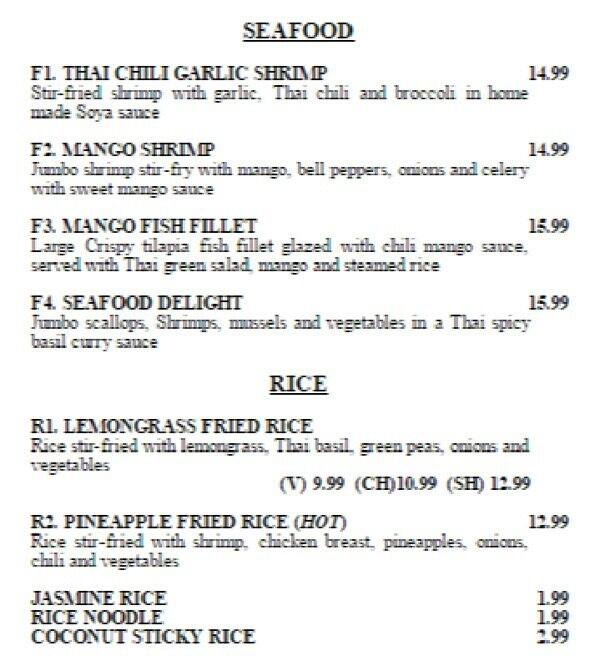 SEAFOOD

F1. THAI CHILI GARLIC SHRIMP 14.99
Stir-fried shrimp with garlic, Thai chili and broccoli in home made Soya sauce

F2. MANGO SHRIMP 14.99
Jumbo shrimp stir-fry with mango, bell peppers, onions and celery with sweet mango sauce

F3. MANGO FISH FILLET 15.99
Large Crispy tilapia fish fillet glazed with chili mango sauce, served with Thai green salad, mango and steamed rice

F4. SEAFOOD DELIGHT 15.99
Jumbo scallops, Shrimps, mussels and vegetables in a Thai spicy basil curry sauce

RICE

R1. LEMONGRASS FRIED RICE
Rice stir-fried with lemongrass, Thai basil, green peas, onions and vegetables
(V) 9.99 (CH)10.99 (SH) 12.99

R2. PINEAPPLE FRIED RICE (HOT) 12.99
Rice stir-fried with shrimp, chicken breast, pineapples, onions, chili and vegetables

JASMINE RICE 1.99
RICE NOODLE 1.99
COCONUT STICKY RICE 2.99